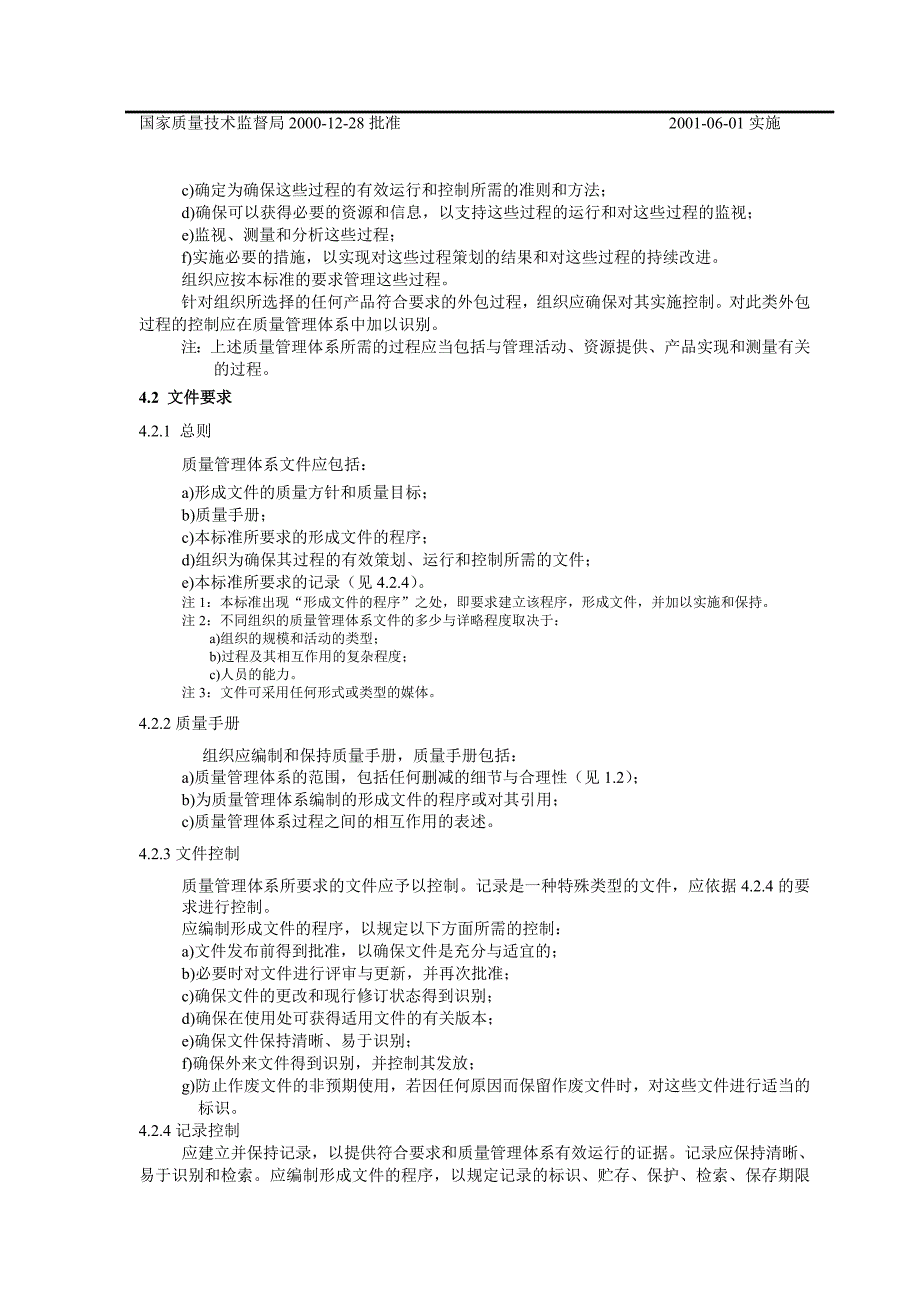 国家质量技术监督局 2000-12-28 批准　　2001-06-01 实施

c)确定为确保这些过程的有效运行和控制所需的准则和方法；
d)确保可以获得必要的资源和信息，以支持这些过程的运行和对这些过程的监视；
e)监视、测量和分析这些过程；
f)实施必要的措施，以实现对这些过程策划的结果和对这些过程的持续改进。
组织应按本标准的要求管理这些过程。
针对组织所选择的任何产品符合要求的外包过程，组织应确保对其实施控制。对此类外包过程的控制应在质量管理体系中加以识别。
注：上述质量管理体系所需的过程应当包括与管理活动、资源提供、产品实现和测量有关的过程。

4.2 文件要求

4.2.1 总则

质量管理体系文件应包括：
a)形成文件的质量方针和质量目标；
b)质量手册；
c)本标准所要求的形成文件的程序；
d)组织为确保其过程的有效策划、运行和控制所需的文件；
e)本标准所要求的记录（见 4.2.4）。
注 1：本标准出现“形成文件的程序”之处，即要求建立该程序，形成文件，并加以实施和保持。
注 2：不同组织的质量管理体系文件的多少与详略程度取决于：
a)组织的规模和活动的类型；
b)过程及其相互作用的复杂程度；
c)人员的能力。
注 3：文件可采用任何形式或类型的媒体。

4.2.2 质量手册

组织应编制和保持质量手册，质量手册包括：
a)质量管理体系的范围，包括任何删减的细节与合理性（见 1.2）；
b)为质量管理体系编制的形成文件的程序或对其引用；
c)质量管理体系过程之间的相互作用的表述。

4.2.3 文件控制

质量管理体系所要求的文件应予以控制。记录是一种特殊类型的文件，应依据 4.2.4 的要求进行控制。
应编制形成文件的程序，以规定以下方面所需的控制：
a)文件发布前得到批准，以确保文件是充分与适宜的；
b)必要时对文件进行评审与更新，并再次批准；
c)确保文件的更改和现行修订状态得到识别；
d)确保在使用处可获得适用文件的有关版本；
e)确保文件保持清晰、易于识别；
f)确保外来文件得到识别，并控制其发放；
g)防止作废文件的非预期使用，若因任何原因而保留作废文件时，对这些文件进行适当的标识。

4.2.4 记录控制
应建立并保持记录，以提供符合要求和质量管理体系有效运行的证据。记录应保持清晰、易于识别和检索。应编制形成文件的程序，以规定记录的标识、贮存、保护、检索、保存期限